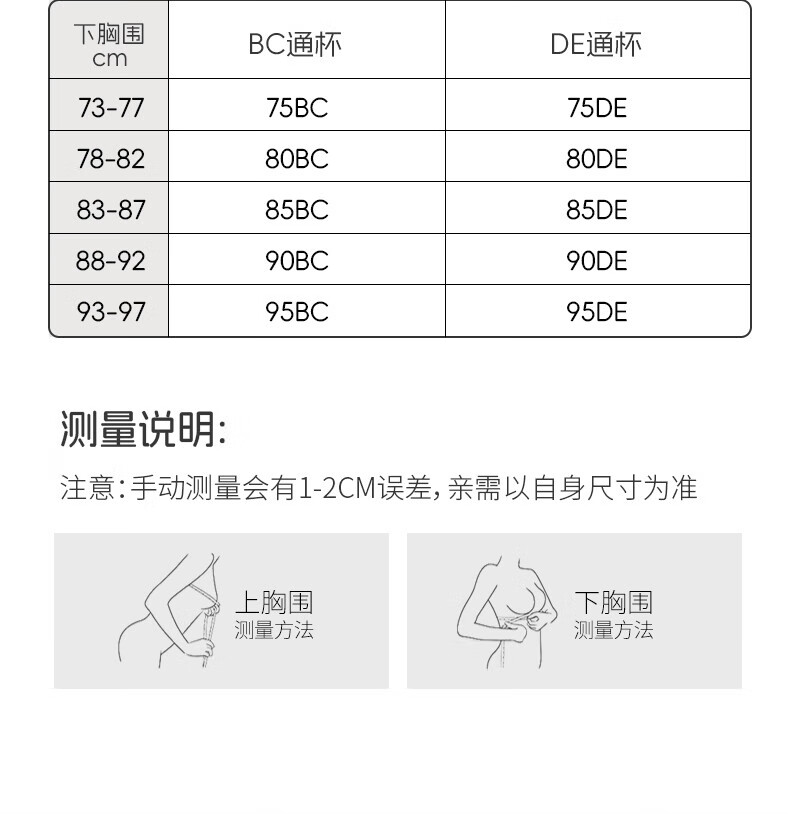 | 下胸围 cm | BC通杯 | DE通杯 |
|---|---|---|
| 73-77 | 75BC | 75DE |
| 78-82 | 80BC | 80DE |
| 83-87 | 85BC | 85DE |
| 88-92 | 90BC | 90DE |
| 93-97 | 95BC | 95DE |

测量说明:

注意:手动测量会有1-2CM误差,亲需以自身尺寸为准

上胸围
测量方法

下胸围
测量方法